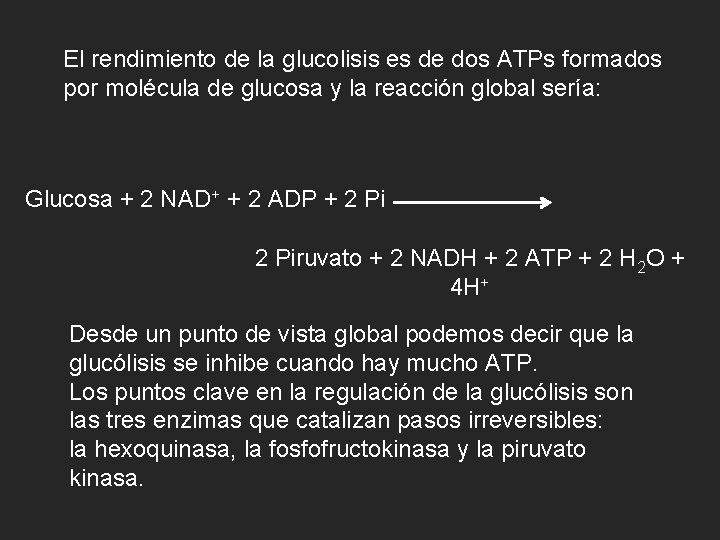 El rendimiento de la glucolisis es de dos ATPs formados por molécula de glucosa y la reacción global sería:

Glucosa + 2 $NAD^+$ + 2 ADP + 2 Pi $\longrightarrow$

2 Piruvato + 2 NADH + 2 ATP + 2 $H_2O$ + $4H^+$

Desde un punto de vista global podemos decir que la glucólisis se inhibe cuando hay mucho ATP.
Los puntos clave en la regulación de la glucólisis son las tres enzimas que catalizan pasos irreversibles: la hexoquinasa, la fosfofructokinasa y la piruvato kinasa.